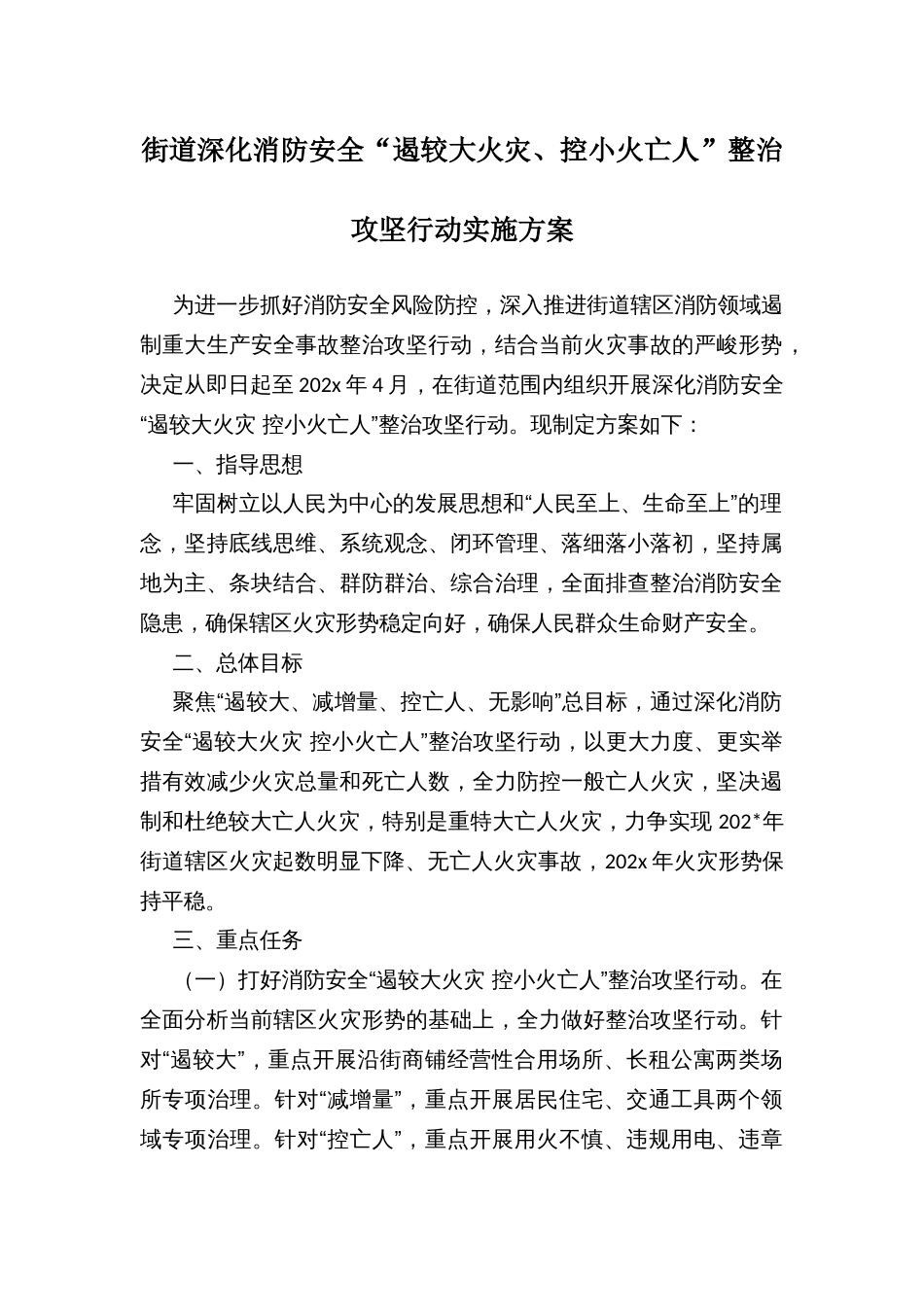 街道深化消防安全“遏较大火灾、控小火亡人”整治攻坚行动实施方案

为进一步抓好消防安全风险防控，深入推进街道辖区消防领域遏制重大生产安全事故整治攻坚行动，结合当前火灾事故的严峻形势，决定从即日起至 202x 年 4 月，在街道范围内组织开展深化消防安全“遏较大火灾 控小火亡人”整治攻坚行动。现制定方案如下：

一、指导思想

牢固树立以人民为中心的发展思想和“人民至上、生命至上”的理念，坚持底线思维、系统观念、闭环管理、落细落小落初，坚持属地为主、条块结合、群防群治、综合治理，全面排查整治消防安全隐患，确保辖区火灾形势稳定向好，确保人民群众生命财产安全。

二、总体目标

聚焦“遏较大、减增量、控亡人、无影响”总目标，通过深化消防安全“遏较大火灾 控小火亡人”整治攻坚行动，以更大力度、更实举措有效减少火灾总量和死亡人数，全力防控一般亡人火灾，坚决遏制和杜绝较大亡人火灾，特别是重特大亡人火灾，力争实现 202*年街道辖区火灾起数明显下降、无亡人火灾事故，202x 年火灾形势保持平稳。

三、重点任务

（一）打好消防安全“遏较大火灾 控小火亡人”整治攻坚行动。在全面分析当前辖区火灾形势的基础上，全力做好整治攻坚行动。针对“遏较大”，重点开展沿街商铺经营性合用场所、长租公寓两类场所专项治理。针对“减增量”，重点开展居民住宅、交通工具两个领域专项治理。针对“控亡人”，重点开展用火不慎、违规用电、违章